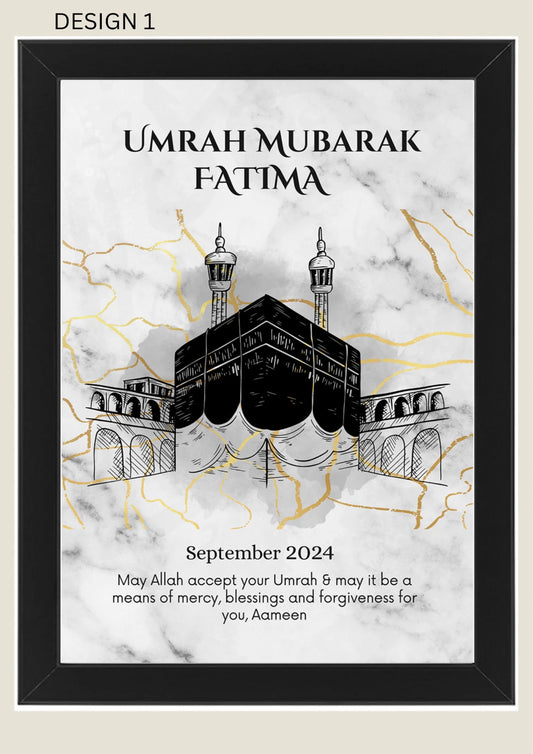 DESIGN 1

UMRAH MUBARAK FATIMA

September 2024

May Allah accept your Umrah & may it be a means of mercy, blessings and forgiveness for you, Aameen